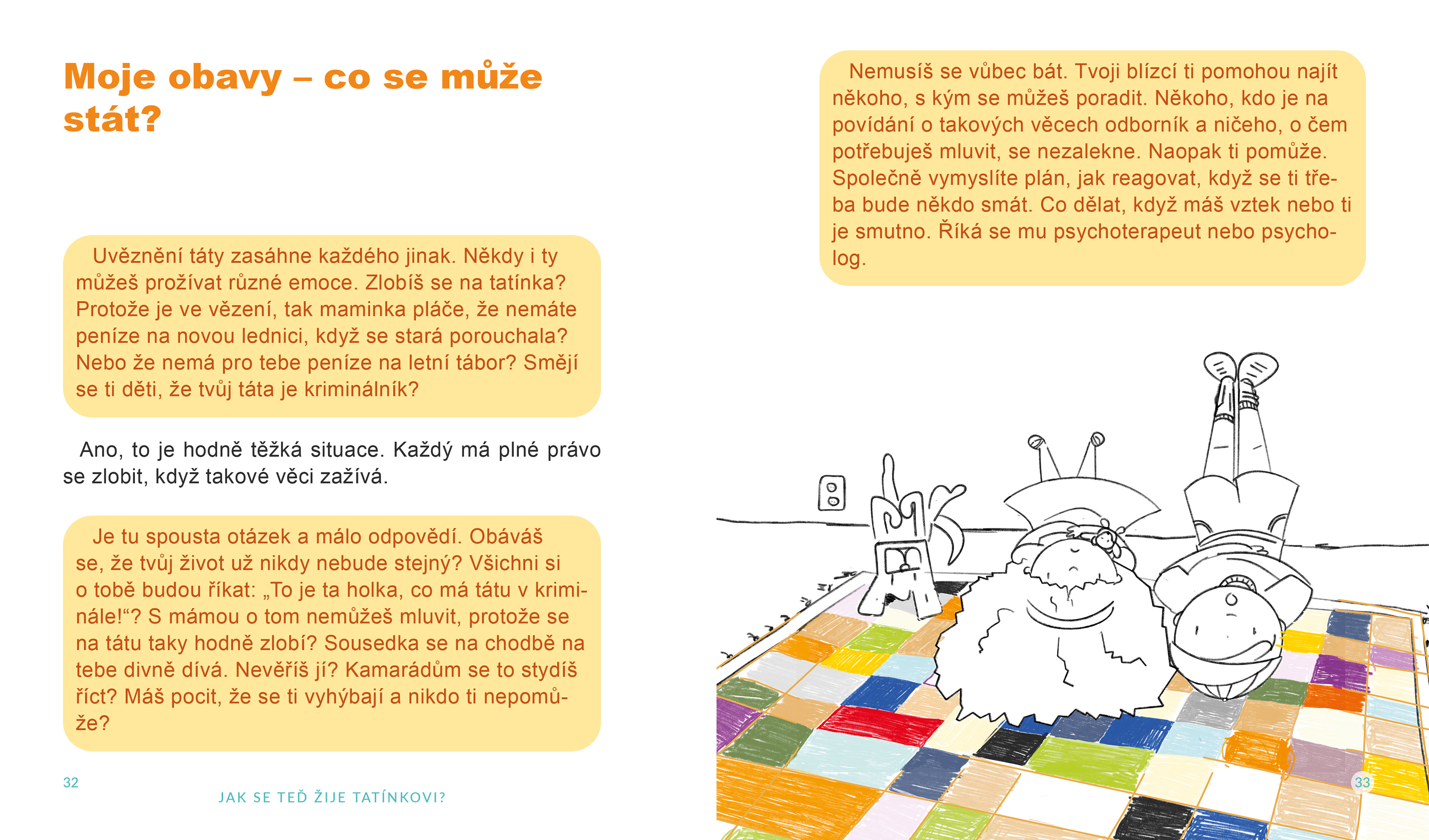 Moje obavy – co se může stát?

Uvěznění táty zasáhne každého jinak. Někdy i ty můžeš prožívat různé emoce. Zlobíš se na tatínka? Protože je ve vězení, tak maminka pláče, že nemáte peníze na novou lednici, když se stará porouchala? Nebo že nemá pro tebe peníze na letní tábor? Smějí se ti děti, že tvůj táta je kriminálník?

Ano, to je hodně těžká situace. Každý má plné právo se zlobit, když takové věci zažívá.

Je tu spousta otázek a málo odpovědí. Obáváš se, že tvůj život už nikdy nebude stejný? Všichni si o tobě budou říkat: „To je ta holka, co má tátu v kriminále!“? S mámou o tom nemůžeš mluvit, protože se na tátu taky hodně zlobí? Sousedka se na chodbě na tebe divně dívá. Nevěříš jí? Kamarádům se to stydíš říct? Máš pocit, že se ti vyhýbají a nikdo ti nepomůže?

32

JAK SE TEĎ ŽIJE TATÍNKOVI?

Nemusíš se vůbec bát. Tvoji blízcí ti pomohou najít někoho, s kým se můžeš poradit. Někoho, kdo je na povídání o takových věcech odborník a ničeho, o čem potřebuješ mluvit, se nezalekne. Naopak ti pomůže. Společně vymyslíte plán, jak reagovat, když se ti třeba bude někdo smát. Co dělat, když máš vztek nebo ti je smutno. Říká se mu psychoterapeut nebo psycholog.

33